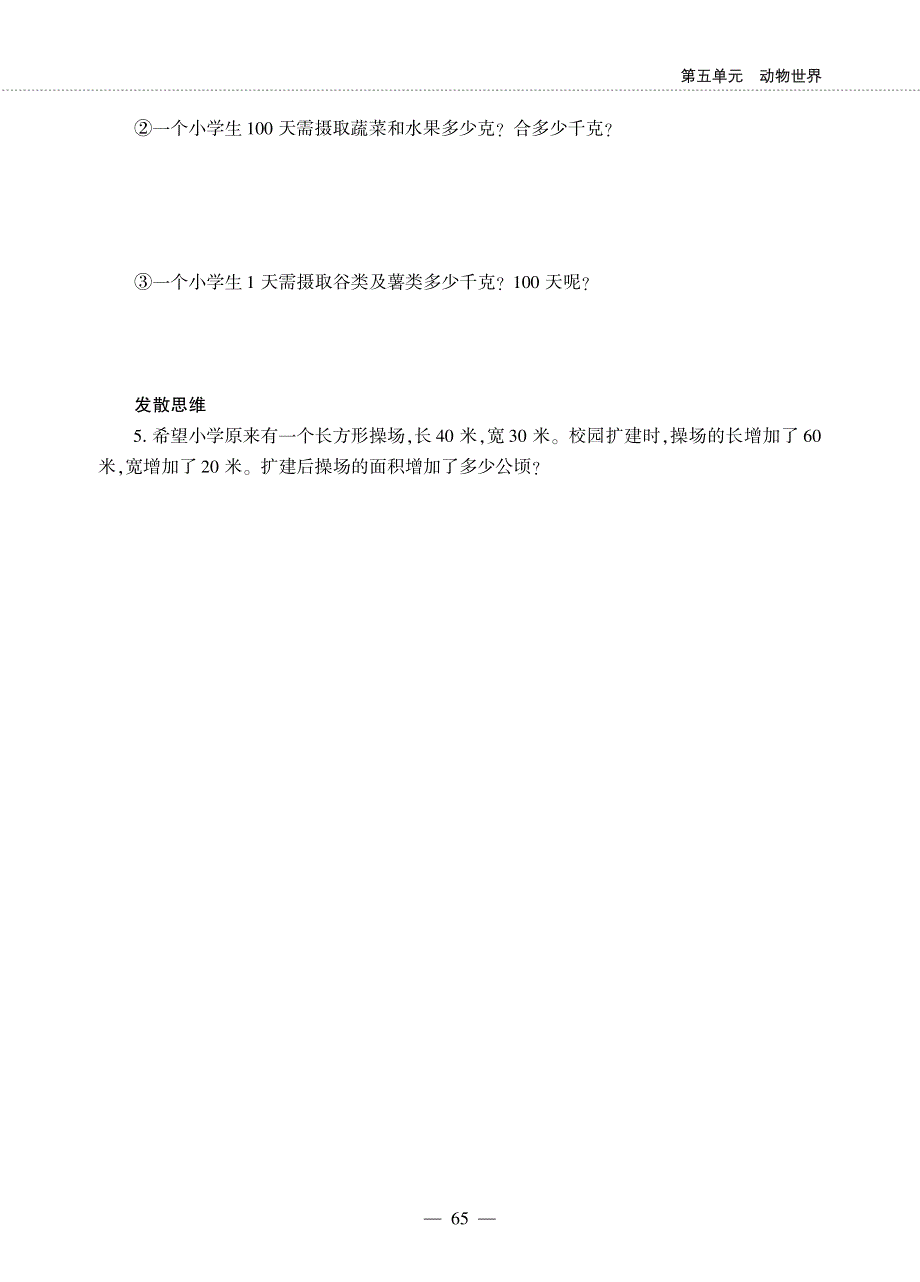 第五单元　动物世界

②一个小学生 100 天需摄取蔬菜和水果多少克？合多少千克？

③一个小学生 1 天需摄取谷类及薯类多少千克？100 天呢？

发散思维

5. 希望小学原来有一个长方形操场，长 40 米，宽 30 米。校园扩建时，操场的长增加了 60 米，宽增加了 20 米。扩建后操场的面积增加了多少公顷？

— 65 —